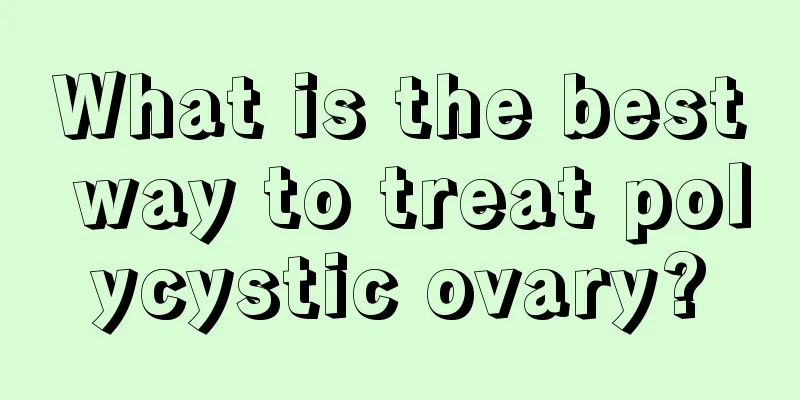 What is the best way to treat pol ycystic ovary?